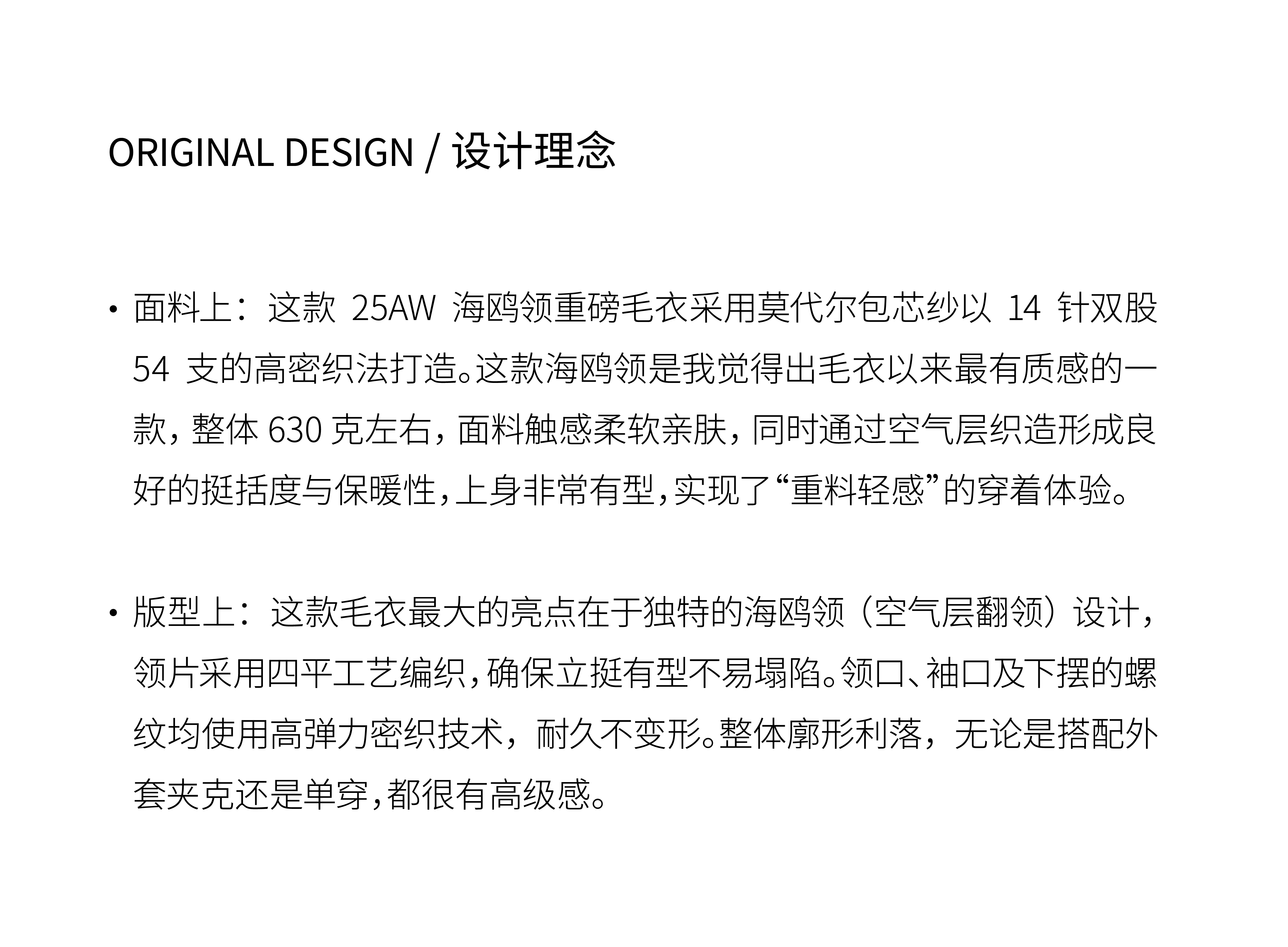 ORIGINAL DESIGN / 设计理念

• 面料上：这款25AW海鸥领重磅毛衣采用莫代尔包芯纱以14针双股54支的高密织法打造。这款海鸥领是我觉得出毛衣以来最有质感的一款，整体630克左右，面料触感柔软亲肤，同时通过空气层织造形成良好的挺括度与保暖性，上身非常有型，实现了“重料轻感”的穿着体验。

• 版型上：这款毛衣最大的亮点在于独特的海鸥领（空气层翻领）设计，领片采用四平工艺编织，确保立挺有型不易塌陷。领口、袖口及下摆的螺纹均使用高弹力密织技术，耐久不变形。整体廓形利落，无论是搭配外套夹克还是单穿，都很有高级感。